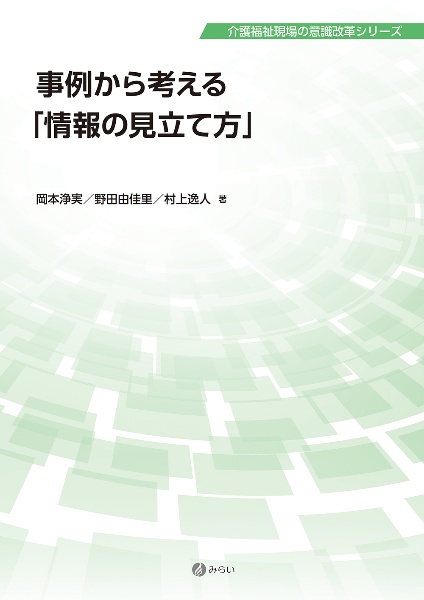 介護福祉現場の意識改革シリーズ

事例から考える
「情報の見立て方」

岡本浄実／野田由佳里／村上逸人 著

みらい